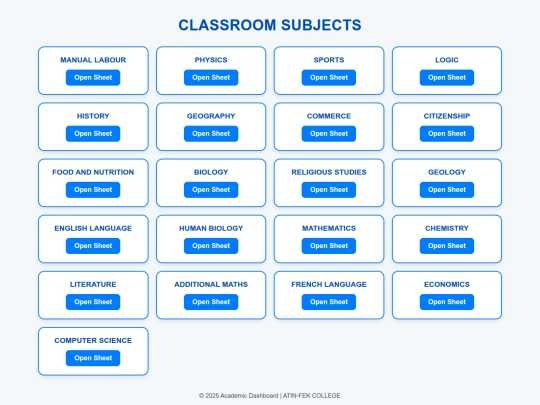 CLASSROOM SUBJECTS

MANUAL LABOUR
Open Sheet

PHYSICS
Open Sheet

SPORTS
Open Sheet

LOGIC
Open Sheet

HISTORY
Open Sheet

GEOGRAPHY
Open Sheet

COMMERCE
Open Sheet

CITIZENSHIP
Open Sheet

FOOD AND NUTRITION
Open Sheet

BIOLOGY
Open Sheet

RELIGIOUS STUDIES
Open Sheet

GEOLOGY
Open Sheet

ENGLISH LANGUAGE
Open Sheet

HUMAN BIOLOGY
Open Sheet

MATHEMATICS
Open Sheet

CHEMISTRY
Open Sheet

LITERATURE
Open Sheet

ADDITIONAL MATHS
Open Sheet

FRENCH LANGUAGE
Open Sheet

ECONOMICS
Open Sheet

COMPUTER SCIENCE
Open Sheet

© 2025 Academic Dashboard | ATIN-FEK COLLEGE